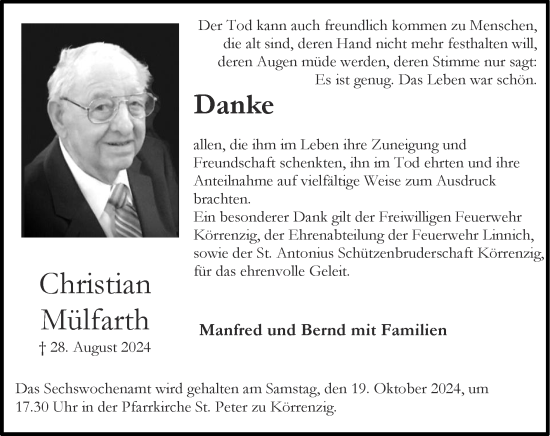 Der Tod kann auch freundlich kommen zu Menschen, die alt sind, deren Hand nicht mehr festhalten will, deren Augen müde werden, deren Stimme nur sagt: Es ist genug. Das Leben war schön.

Danke

allen, die ihm im Leben ihre Zuneigung und Freundschaft schenkten, ihn im Tod ehrten und ihre Anteilnahme auf vielfältige Weise zum Ausdruck brachten.
Ein besonderer Dank gilt der Freiwilligen Feuerwehr Körrenzig, der Ehrenabteilung der Feuerwehr Linnich, sowie der St. Antonius Schützenbruderschaft Körrenzig, für das ehrenvolle Geleit.

Christian Mülfarth
† 28. August 2024

Manfred und Bernd mit Familien

Das Sechswochenamt wird gehalten am Samstag, den 19. Oktober 2024, um 17.30 Uhr in der Pfarrkirche St. Peter zu Körrenzig.